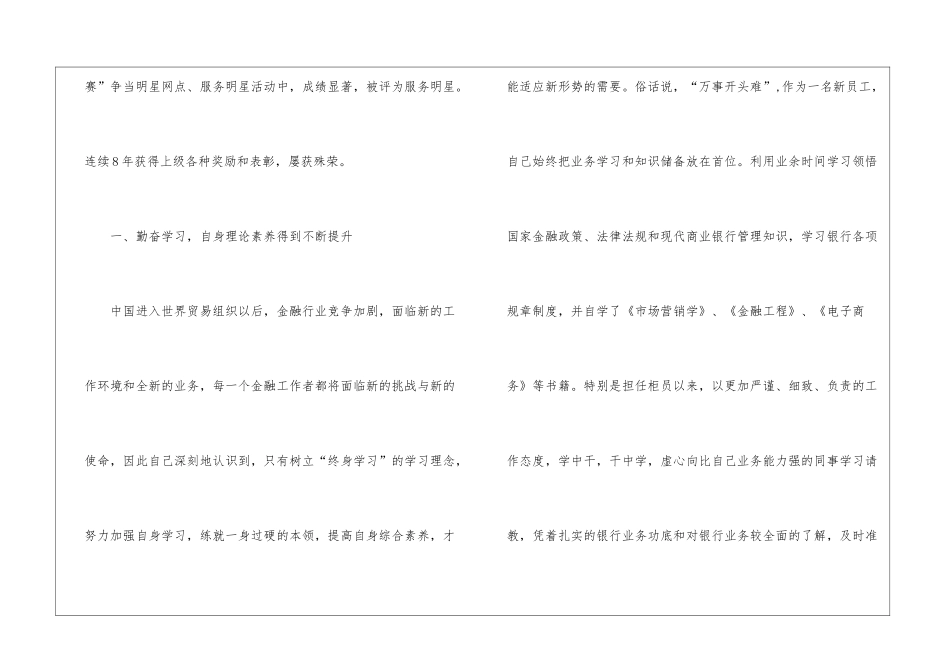 赛”争当明星网点、服务明星活动中，成绩显著，被评为服务明星。连续8年获得上级各种奖励和表彰，屡获殊荣。

一、勤奋学习，自身理论素养得到不断提升

中国进入世界贸易组织以后，金融行业竞争加剧，面临新的工作环境和全新的业务，每一个金融工作者都将面临新的挑战与新的使命，因此自己深刻地认识到，只有树立“终身学习”的学习理念，努力加强自身学习，练就一身过硬的本领，提高自身综合素养，才能适应新形势的需要。俗话说，“万事开头难”，作为一名新员工，自己始终把业务学习和知识储备放在首位。利用业余时间学习领悟国家金融政策、法律法规和现代商业银行管理知识，学习银行各项规章制度，并自学了《市场营销学》、《金融工程》、《电子商务》等书籍。特别是担任柜员以来，以更加严谨、细致、负责的工作态度，学中干，干中学，虚心向比自己业务能力强的同事学习请教，凭着扎实的银行业务功底和对银行业务较全面的了解，及时准